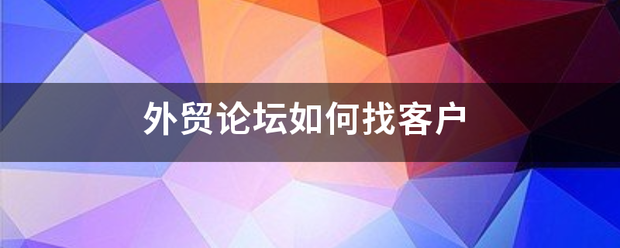 外贸论坛如何找客户